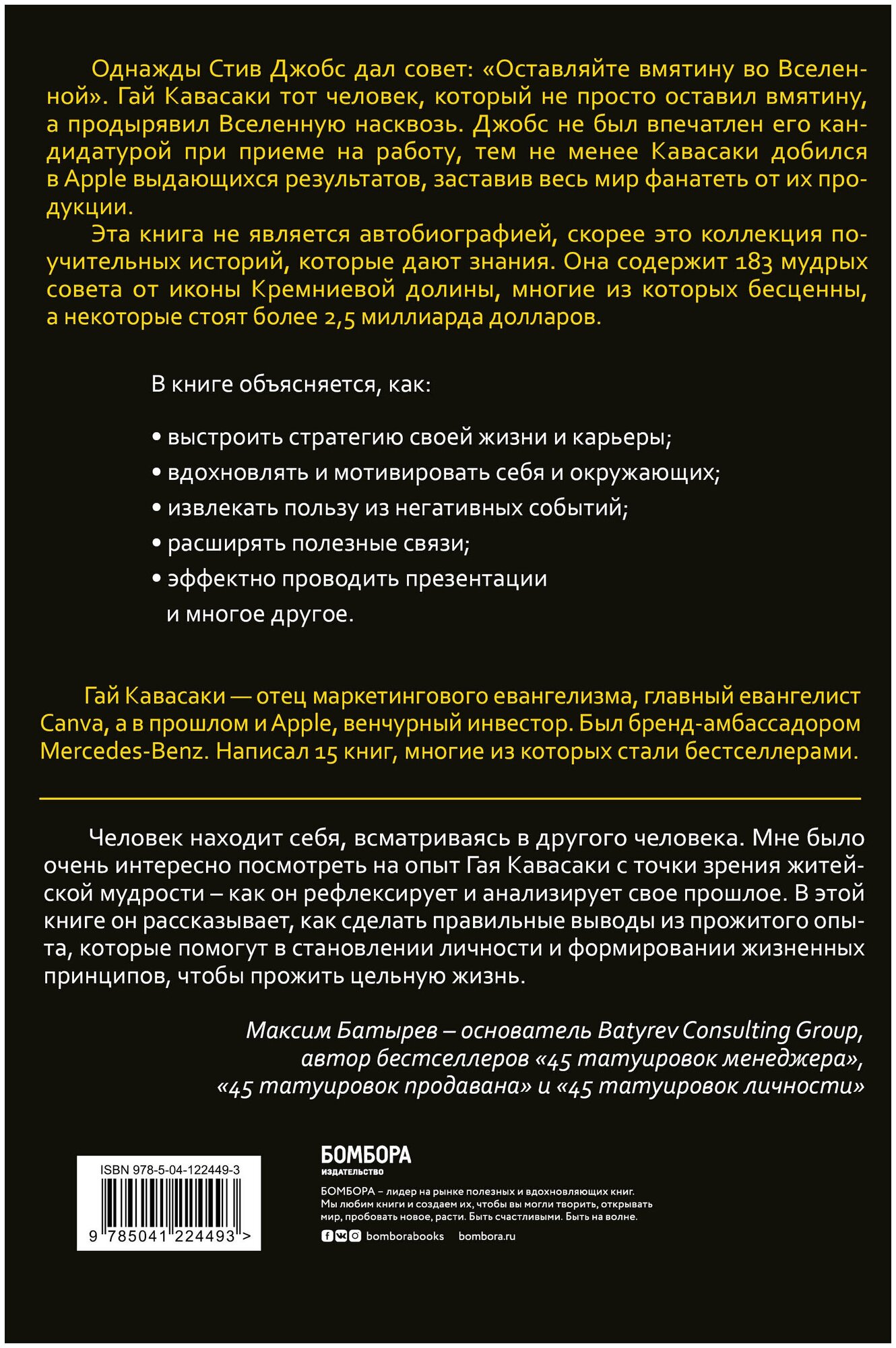 Однажды Стив Джобс дал совет: «Оставляйте вмятину во Вселенной». Гай Кавасаки тот человек, который не просто оставил вмятину, а продырявил Вселенную насквозь. Джобс не был впечатлен его кандидатурой при приеме на работу, тем не менее Кавасаки добился в Apple выдающихся результатов, заставив весь мир фанатеть от их продукции.

Эта книга не является автобиографией, скорее это коллекция поучительных историй, которые дают знания. Она содержит 183 мудрых совета от иконы Кремниевой долины, многие из которых бесценны, а некоторые стоят более 2,5 миллиарда долларов.

В книге объясняется, как:

• выстроить стратегию своей жизни и карьеры;
• вдохновлять и мотивировать себя и окружающих;
• извлекать пользу из негативных событий;
• расширять полезные связи;
• эффектно проводить презентации
и многое другое.

Гай Кавасаки — отец маркетингового евангелизма, главный евангелист Canva, а в прошлом и Apple, венчурный инвестор. Был бренд-амбассадором Mercedes-Benz. Написал 15 книг, многие из которых стали бестселлерами.

Человек находит себя, всматриваясь в другого человека. Мне было очень интересно посмотреть на опыт Гая Кавасаки с точки зрения житейской мудрости – как он рефлексирует и анализирует свое прошлое. В этой книге он рассказывает, как сделать правильные выводы из прожитого опыта, которые помогут в становлении личности и формировании жизненных принципов, чтобы прожить цельную жизнь.

Максим Батырев – основатель Batyrev Consulting Group, автор бестселлеров «45 татуировок менеджера», «45 татуировок продавана» и «45 татуировок личности»

ISBN 978-5-04-122449-3
9 785041 224493 >

БОМБОРА
ИЗДАТЕЛЬСТВО
БОМБОРА – лидер на рынке полезных и вдохновляющих книг. Мы любим книги и создаем их, чтобы вы могли творить, открывать мир, пробовать новое, расти. Быть счастливыми. Быть на волне.
bomborabooks bombora.ru